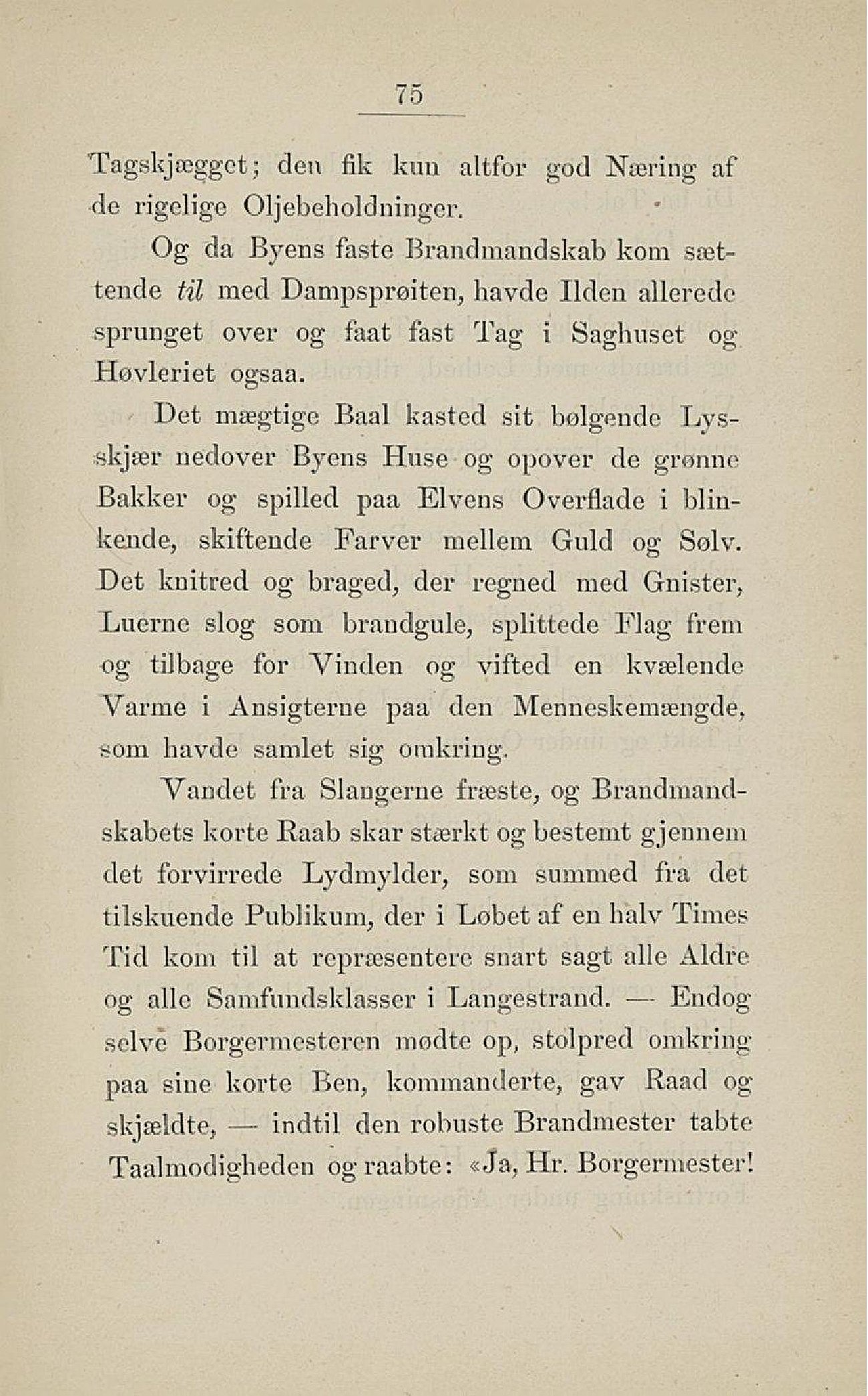 75

Tagskjægget; den fik kun altfor god Næring af de rigelige Oljebeholdninger.

Og da Byens faste Brandmandskab kom sættende til med Dampsprøiten, havde Ilden allerede sprunget over og faat fast Tag i Saghuset og Høvleriet ogsaa.

Det mægtige Baal kasted sit bølgende Lysskjær nedover Byens Huse og opover de grønne Bakker og spilled paa Elvens Overflade i blinkende, skiftende Farver mellem Guld og Sølv. Det knitred og braged, der regned med Gnister, Luerne slog som brandgule, splittede Flag frem og tilbage for Vinden og vifted en kvælende Varme i Ansigterne paa den Menneskemængde, som havde samlet sig omkring.

Vandet fra Slangerne fræste, og Brandmandskabets korte Raab skar stærkt og bestemt gjennem det forvirrede Lydmylder, som summed fra det tilskuende Publikum, der i Løbet af en halv Times Tid kom til at repræsentere snart sagt alle Aldre og alle Samfundsklasser i Langestrand. — Endog selve Borgermesteren mødte op, stolpred omkring paa sine korte Ben, kommanderte, gav Raad og skjældte, — indtil den robuste Brandmester tabte Taalmodigheden og raabte: «Ja, Hr. Borgermester!